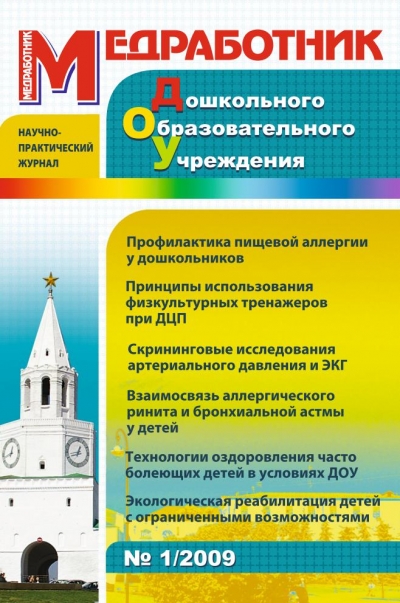 МЕДРАБОТНИК

МЕДРАБОТНИК

Дошкольного
Образовательного
Учреждения

НАУЧНО-ПРАКТИЧЕСКИЙ ЖУРНАЛ

Профилактика пищевой аллергии у дошкольников

Принципы использования физкультурных тренажеров при ДЦП

Скрининговые исследования артериального давления и ЭКГ

Взаимосвязь аллергического ринита и бронхиальной астмы у детей

Технологии оздоровления часто болеющих детей в условиях ДОУ

Экологическая реабилитация детей с ограниченными возможностями

№ 1/2009